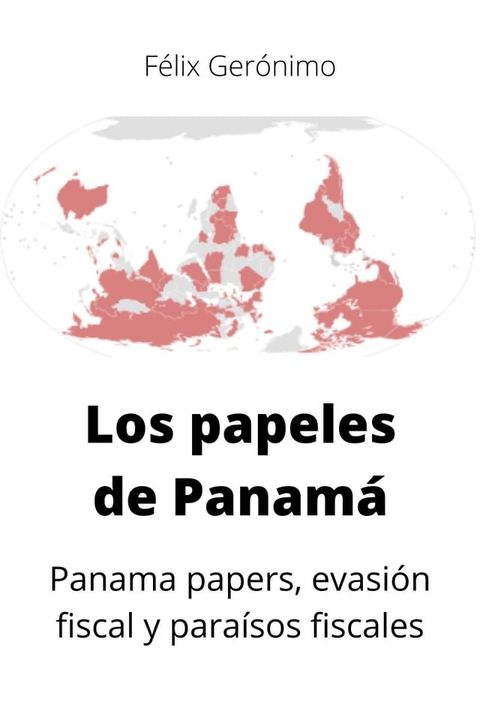 Félix Gerónimo

Los papeles de Panamá

Panama papers, evasión fiscal y paraísos fiscales